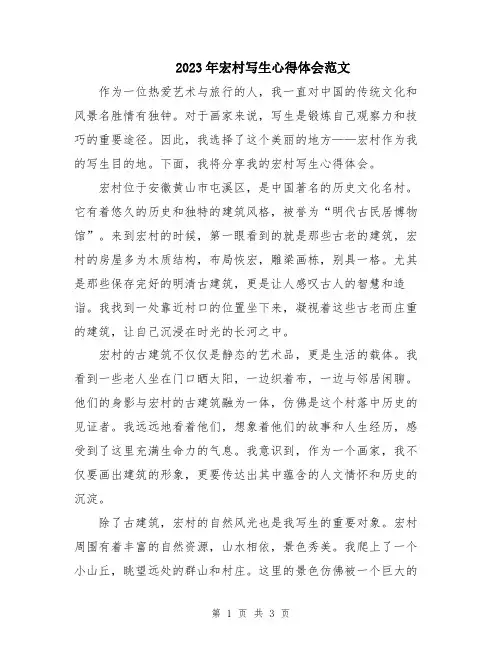 2023年宏村写生心得体会范文

作为一位热爱艺术与旅行的人，我一直对中国的传统文化和风景名胜情有独钟。对于画家来说，写生是锻炼自己观察力和技巧的重要途径。因此，我选择了这个美丽的地方——宏村作为我的写生目的地。下面，我将分享我的宏村写生心得体会。

宏村位于安徽黄山市屯溪区，是中国著名的历史文化名村。它有着悠久的历史和独特的建筑风格，被誉为“明代古民居博物馆”。来到宏村的时候，第一眼看到的就是那些古老的建筑，宏村的房屋多为木质结构，布局恢宏，雕梁画栋，别具一格。尤其是那些保存完好的明清古建筑，更是让人感叹古人的智慧和造诣。我找到一处靠近村口的位置坐下来，凝视着这些古老而庄重的建筑，让自己沉浸在时光的长河之中。

宏村的古建筑不仅仅是静态的艺术品，更是生活的载体。我看到一些老人坐在门口晒太阳，一边织着布，一边与邻居闲聊。他们的身影与宏村的古建筑融为一体，仿佛是这个村落中历史的见证者。我远远地看着他们，想象着他们的故事和人生经历，感受到了这里充满生命力的气息。我意识到，作为一个画家，我不仅要画出建筑的形象，更要传达出其中蕴含的人文情怀和历史的沉淀。

除了古建筑，宏村的自然风光也是我写生的重要对象。宏村周围有着丰富的自然资源，山水相依，景色秀美。我爬上了一个小山丘，眺望远处的群山和村庄。这里的景色仿佛被一个巨大的

第 1 页 共 3 页